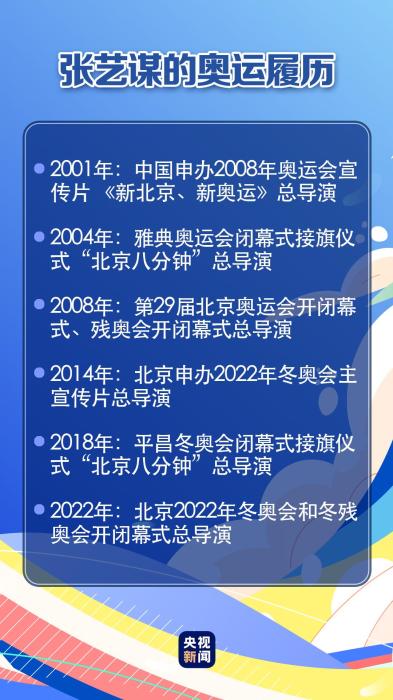 张艺谋的奥运履历

2001年：中国申办2008年奥运会宣传片《新北京、新奥运》总导演

2004年：雅典奥运会闭幕式接旗仪式“北京八分钟”总导演

2008年：第29届北京奥运会开闭幕式、残奥会开闭幕式总导演

2014年：北京申办2022年冬奥会主宣传片总导演

2018年：平昌冬奥会闭幕式接旗仪式“北京八分钟”总导演

2022年：北京2022年冬奥会和冬残奥会开闭幕式总导演

央视新闻